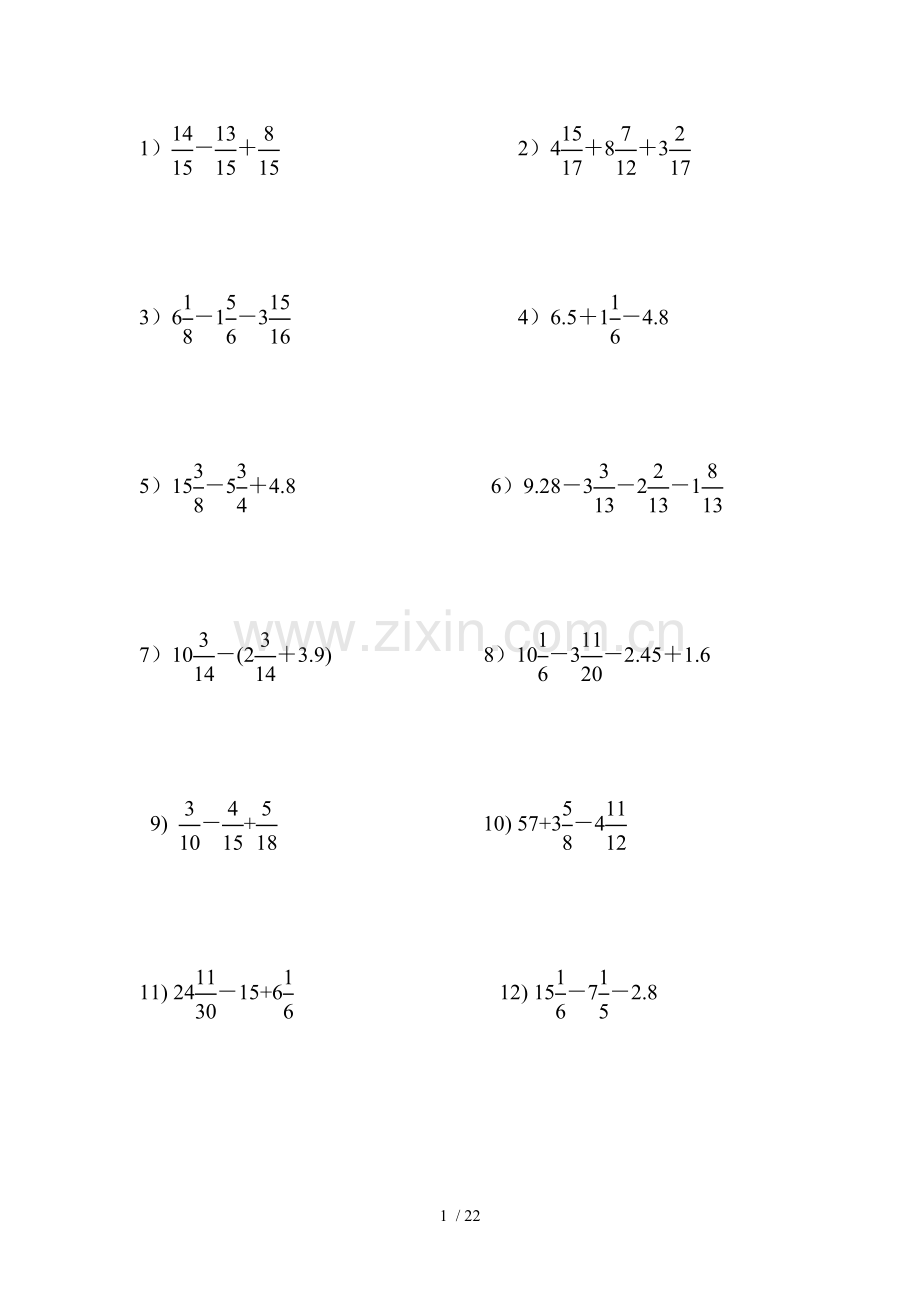 1）$\frac{14}{15}-\frac{13}{15}+\frac{8}{15}$

2）$4\frac{15}{17}+8\frac{7}{12}+3\frac{2}{17}$

3）$6\frac{1}{8}-1\frac{5}{6}-3\frac{15}{16}$

4）$6.5+1\frac{1}{6}-4.8$

5）$15\frac{3}{8}-5\frac{3}{4}+4.8$

6）$9.28-3\frac{3}{13}-2\frac{2}{13}-1\frac{8}{13}$

7）$10\frac{3}{14}-(2\frac{3}{14}+3.9)$

8）$10\frac{1}{6}-3\frac{11}{20}-2.45+1.6$

9) $\frac{3}{10}-\frac{4}{15}+\frac{5}{18}$

10) $57+3\frac{5}{8}-4\frac{11}{12}$

11) $24\frac{11}{30}-15+6\frac{1}{6}$

12) $15\frac{1}{6}-7\frac{1}{5}-2.8$

1 / 22

www.zixin.com.cn